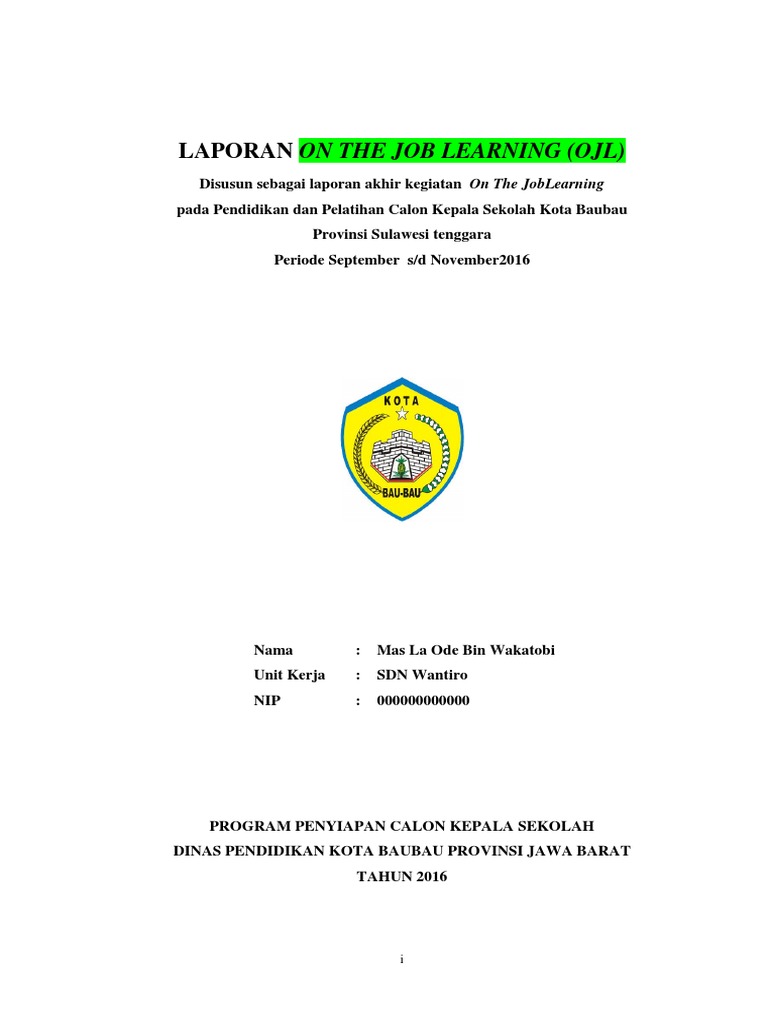 LAPORAN ON THE JOB LEARNING (OJL)

Disusun sebagai laporan akhir kegiatan On The JobLearning

pada Pendidikan dan Pelatihan Calon Kepala Sekolah Kota Baubau

Provinsi Sulawesi tenggara

Periode September s/d November2016

KOTA

BAU-BAU

Nama : Mas La Ode Bin Wakatobi

Unit Kerja : SDN Wantiro

NIP : 000000000000

PROGRAM PENYIAPAN CALON KEPALA SEKOLAH

DINAS PENDIDIKAN KOTA BAUBAU PROVINSI JAWA BARAT

TAHUN 2016

i